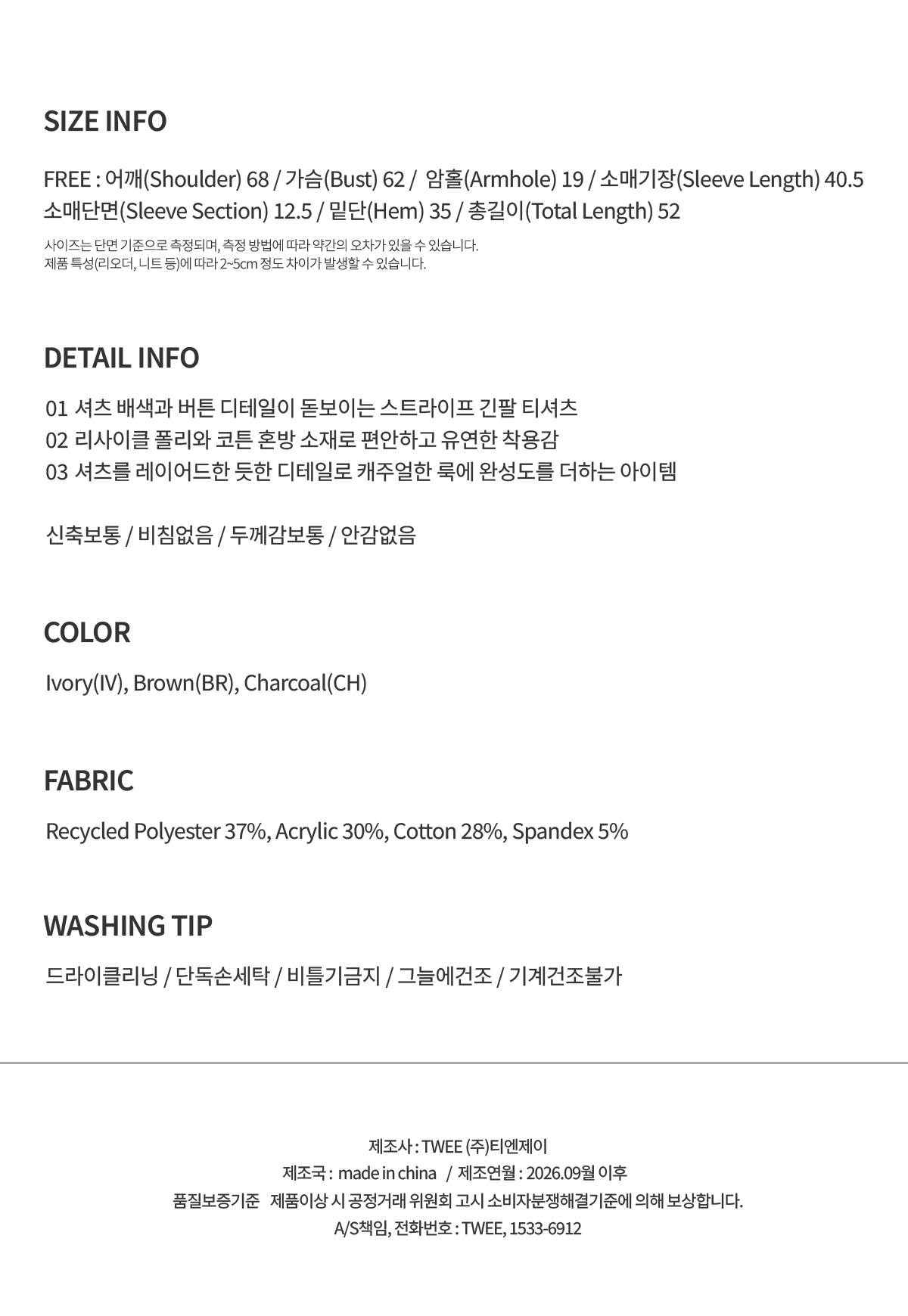 SIZE INFO

FREE : 어깨(Shoulder) 68 / 가슴(Bust) 62 / 암홀(Armhole) 19 / 소매기장(Sleeve Length) 40.5
소매단면(Sleeve Section) 12.5 / 밑단(Hem) 35 / 총길이(Total Length) 52

사이즈는 단면 기준으로 측정되며, 측정 방법에 따라 약간의 오차가 있을 수 있습니다.
제품 특성(리오더, 니트 등)에 따라 2~5cm 정도 차이가 발생할 수 있습니다.

DETAIL INFO

01 셔츠 배색과 버튼 디테일이 돋보이는 스트라이프 긴팔 티셔츠
02 리사이클 폴리와 코튼 혼방 소재로 편안하고 유연한 착용감
03 셔츠를 레이어드한 듯한 디테일로 캐주얼한 룩에 완성도를 더하는 아이템

신축보통 / 비침없음 / 두께감보통 / 안감없음

COLOR

Ivory(IV), Brown(BR), Charcoal(CH)

FABRIC

Recycled Polyester 37%, Acrylic 30%, Cotton 28%, Spandex 5%

WASHING TIP

드라이클리닝 / 단독손세탁 / 비틀기금지 / 그늘에건조 / 기계건조불가

제조사 : TWEE (주)티엔제이
제조국 : made in china / 제조연월 : 2026.09월 이후
품질보증기준 제품이상 시 공정거래 위원회 고시 소비자분쟁해결기준에 의해 보상합니다.
A/S책임, 전화번호 : TWEE, 1533-6912